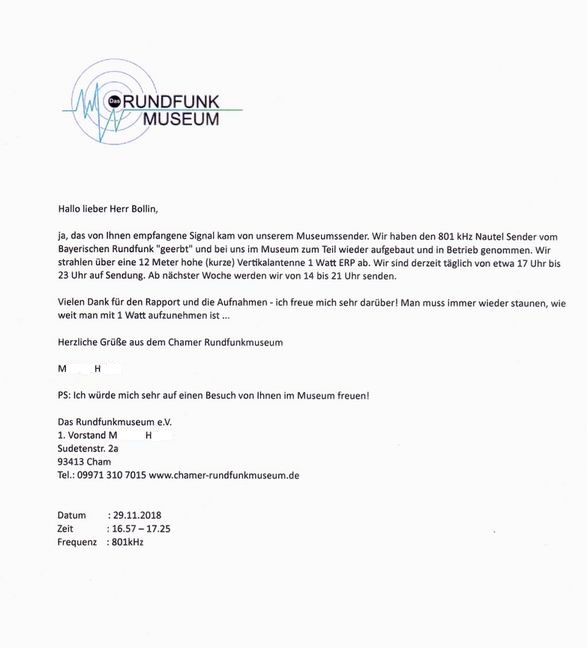 Das RUNDFUNK MUSEUM

Hallo lieber Herr Bollin,

ja, das von Ihnen empfangene Signal kam von unserem Museumssender. Wir haben den 801 kHz Nautel Sender vom Bayerischen Rundfunk "geerbt" und bei uns im Museum zum Teil wieder aufgebaut und in Betrieb genommen. Wir strahlen über eine 12 Meter hohe (kurze) Vertikalantenne 1 Watt ERP ab. Wir sind derzeit täglich von etwa 17 Uhr bis 23 Uhr auf Sendung. Ab nächster Woche werden wir von 14 bis 21 Uhr senden.

Vielen Dank für den Rapport und die Aufnahmen - ich freue mich sehr darüber! Man muss immer wieder staunen, wie weit man mit 1 Watt aufzunehmen ist ...

Herzliche Grüße aus dem Chamer Rundfunkmuseum

M H

PS: Ich würde mich sehr auf einen Besuch von Ihnen im Museum freuen!

Das Rundfunkmuseum e.V.
1. Vorstand M H
Sudetenstr. 2a
93413 Cham
Tel.: 09971 310 7015 www.chamer-rundfunkmuseum.de

Datum : 29.11.2018
Zeit : 16.57 – 17.25
Frequenz : 801kHz